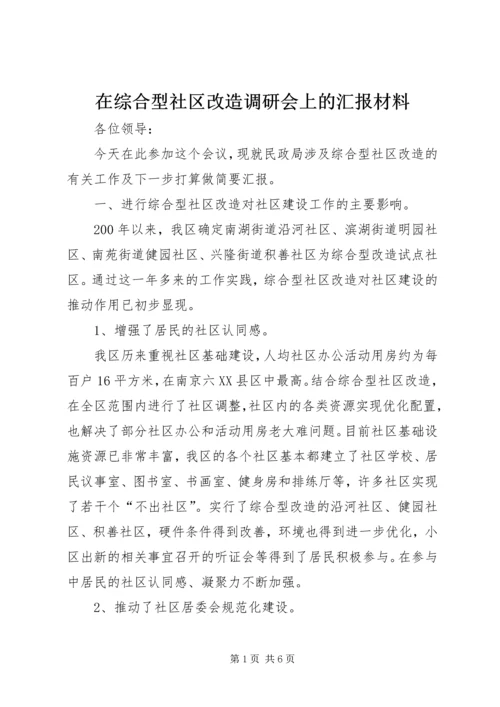 在综合型社区改造调研会上的汇报材料

各位领导：

今天在此参加这个会议，现就民政局涉及综合型社区改造的有关工作及下一步打算做简要汇报。

一、进行综合型社区改造对社区建设工作的主要影响。

200年以来，我区确定南湖街道沿河社区、滨湖街道明园社区、南苑街道健园社区、兴隆街道积善社区为综合型改造试点社区。通过这一年多来的工作实践，综合型社区改造对社区建设的推动作用已初步显现。

1、增强了居民的社区认同感。

我区历来重视社区基础建设，人均社区办公活动用房约为每百户16平方米，在南京六XX县区中最高。结合综合型社区改造，在全区范围内进行了社区调整，社区内的各类资源实现优化配置，也解决了部分社区办公和活动用房老大难问题。目前社区基础设施资源已非常丰富，我区的各个社区基本都建立了社区学校、居民议事室、图书室、书画室、健身房和排练厅等，许多社区实现了若干个“不出社区”。实行了综合型改造的沿河社区、健园社区、积善社区，硬件条件得到改善，环境也得到进一步优化，小区出新的相关事宜召开的听证会等得到了居民积极参与。在参与中居民的社区认同感、凝聚力不断加强。

2、推动了社区居委会规范化建设。

第1页 共6页